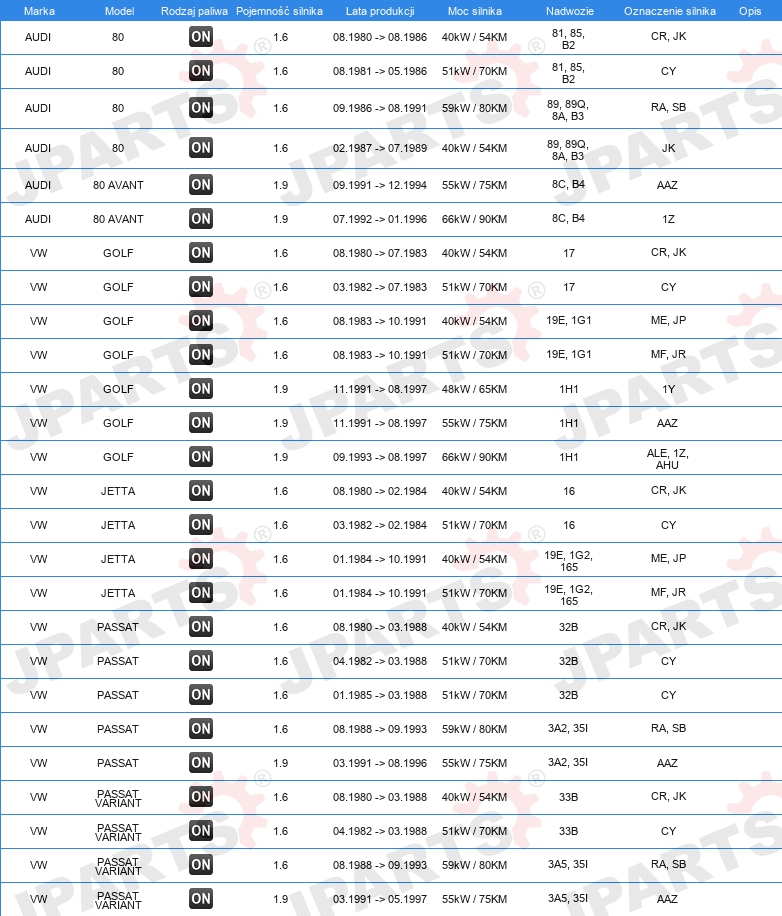 | Marka | Model | Rodzaj paliwa | Pojemność silnika | Lata produkcji | Moc silnika | Nadwozie | Oznaczenie silnika | Opis |
|---|---|---|---|---|---|---|---|---|
| AUDI | 80 | ON | 1.6 | 08.1980 -> 08.1986 | 40kW / 54KM | 81, 85, B2 | CR, JK | |
| AUDI | 80 | ON | 1.6 | 08.1981 -> 05.1986 | 51kW / 70KM | 81, 85, B2 | CY | |
| AUDI | 80 | ON | 1.6 | 09.1986 -> 08.1991 | 59kW / 80KM | 89, 89Q, 8A, B3 | RA, SB | |
| AUDI | 80 | ON | 1.6 | 02.1987 -> 07.1989 | 40kW / 54KM | 89, 89Q, 8A, B3 | JK | |
| AUDI | 80 AVANT | ON | 1.9 | 09.1991 -> 12.1994 | 55kW / 75KM | 8C, B4 | AAZ | |
| AUDI | 80 AVANT | ON | 1.9 | 07.1992 -> 01.1996 | 66kW / 90KM | 8C, B4 | 1Z | |
| VW | GOLF | ON | 1.6 | 08.1980 -> 07.1983 | 40kW / 54KM | 17 | CR, JK | |
| VW | GOLF | ON | 1.6 | 03.1982 -> 07.1983 | 51kW / 70KM | 17 | CY | |
| VW | GOLF | ON | 1.6 | 08.1983 -> 10.1991 | 40kW / 54KM | 19E, 1G1 | ME, JP | |
| VW | GOLF | ON | 1.6 | 08.1983 -> 10.1991 | 51kW / 70KM | 19E, 1G1 | MF, JR | |
| VW | GOLF | ON | 1.9 | 11.1991 -> 08.1997 | 48kW / 65KM | 1H1 | 1Y | |
| VW | GOLF | ON | 1.9 | 11.1991 -> 08.1997 | 55kW / 75KM | 1H1 | AAZ | |
| VW | GOLF | ON | 1.9 | 09.1993 -> 08.1997 | 66kW / 90KM | 1H1 | ALE, 1Z, AHU | |
| VW | JETTA | ON | 1.6 | 08.1980 -> 02.1984 | 40kW / 54KM | 16 | CR, JK | |
| VW | JETTA | ON | 1.6 | 03.1982 -> 02.1984 | 51kW / 70KM | 16 | CY | |
| VW | JETTA | ON | 1.6 | 01.1984 -> 10.1991 | 40kW / 54KM | 19E, 1G2, 165 | ME, JP | |
| VW | JETTA | ON | 1.6 | 01.1984 -> 10.1991 | 51kW / 70KM | 19E, 1G2, 165 | MF, JR | |
| VW | PASSAT | ON | 1.6 | 08.1980 -> 03.1988 | 40kW / 54KM | 32B | CR, JK | |
| VW | PASSAT | ON | 1.6 | 04.1982 -> 03.1988 | 51kW / 70KM | 32B | CY | |
| VW | PASSAT | ON | 1.6 | 01.1985 -> 03.1988 | 51kW / 70KM | 32B | CY | |
| VW | PASSAT | ON | 1.6 | 08.1988 -> 09.1993 | 59kW / 80KM | 3A2, 35I | RA, SB | |
| VW | PASSAT | ON | 1.9 | 03.1991 -> 08.1996 | 55kW / 75KM | 3A2, 35I | AAZ | |
| VW | PASSAT VARIANT | ON | 1.6 | 08.1980 -> 03.1988 | 40kW / 54KM | 33B | CR, JK | |
| VW | PASSAT VARIANT | ON | 1.6 | 04.1982 -> 03.1988 | 51kW / 70KM | 33B | CY | |
| VW | PASSAT VARIANT | ON | 1.6 | 08.1988 -> 09.1993 | 59kW / 80KM | 3A5, 35I | RA, SB | |
| VW | PASSAT VARIANT | ON | 1.9 | 03.1991 -> 05.1997 | 55kW / 75KM | 3A5, 35I | AAZ | |

JPARTS®